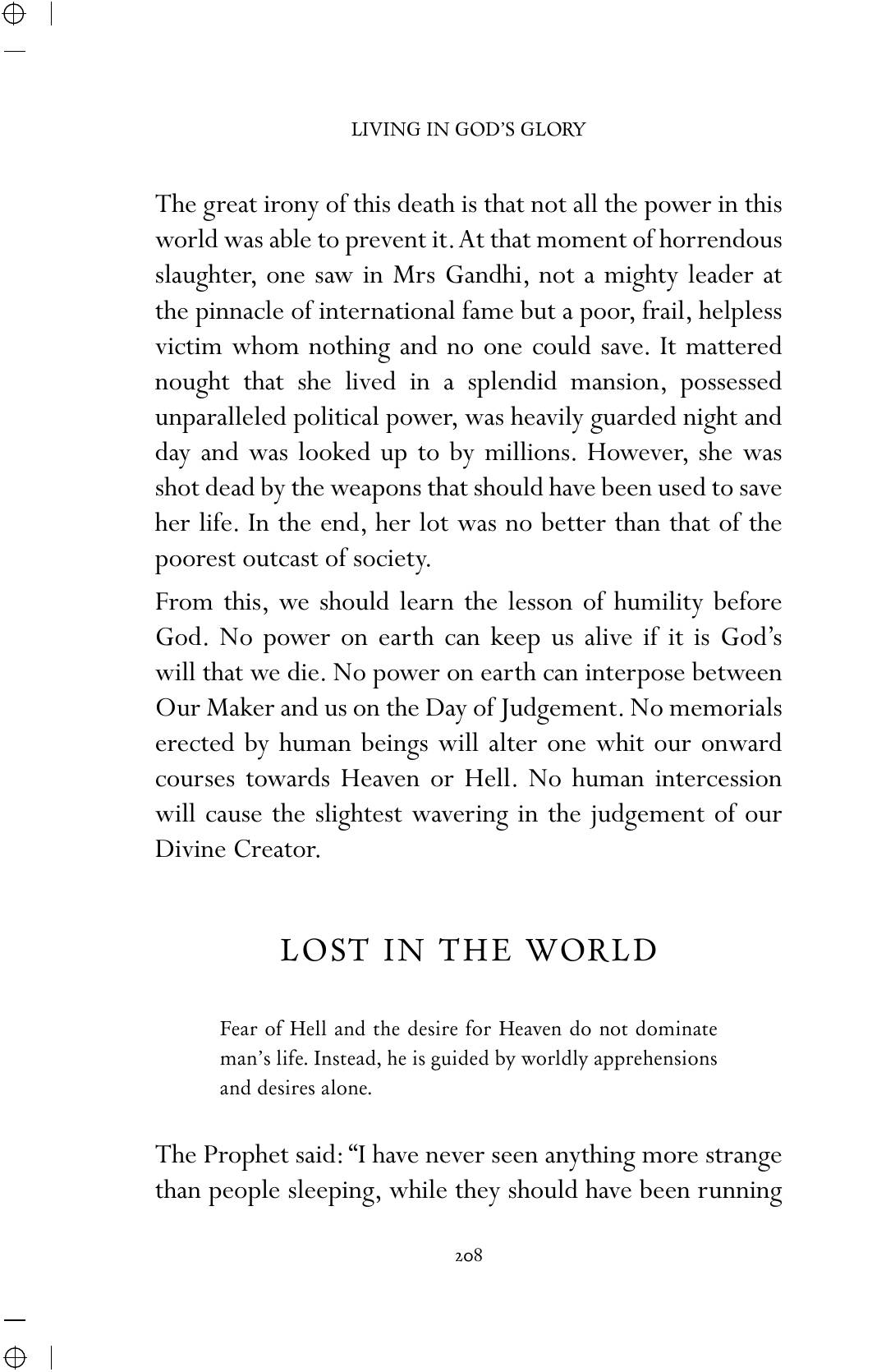 LIVING IN GOD'S GLORY

The great irony of this death is that not all the power in this world was able to prevent it. At that moment of horrendous slaughter, one saw in Mrs Gandhi, not a mighty leader at the pinnacle of international fame but a poor, frail, helpless victim whom nothing and no one could save. It mattered nought that she lived in a splendid mansion, possessed unparalleled political power, was heavily guarded night and day and was looked up to by millions. However, she was shot dead by the weapons that should have been used to save her life. In the end, her lot was no better than that of the poorest outcast of society.

From this, we should learn the lesson of humility before God. No power on earth can keep us alive if it is God's will that we die. No power on earth can interpose between Our Maker and us on the Day of Judgement. No memorials erected by human beings will alter one whit our onward courses towards Heaven or Hell. No human intercession will cause the slightest wavering in the judgement of our Divine Creator.

LOST IN THE WORLD

Fear of Hell and the desire for Heaven do not dominate man's life. Instead, he is guided by worldly apprehensions and desires alone.

The Prophet said: "I have never seen anything more strange than people sleeping, while they should have been running

208